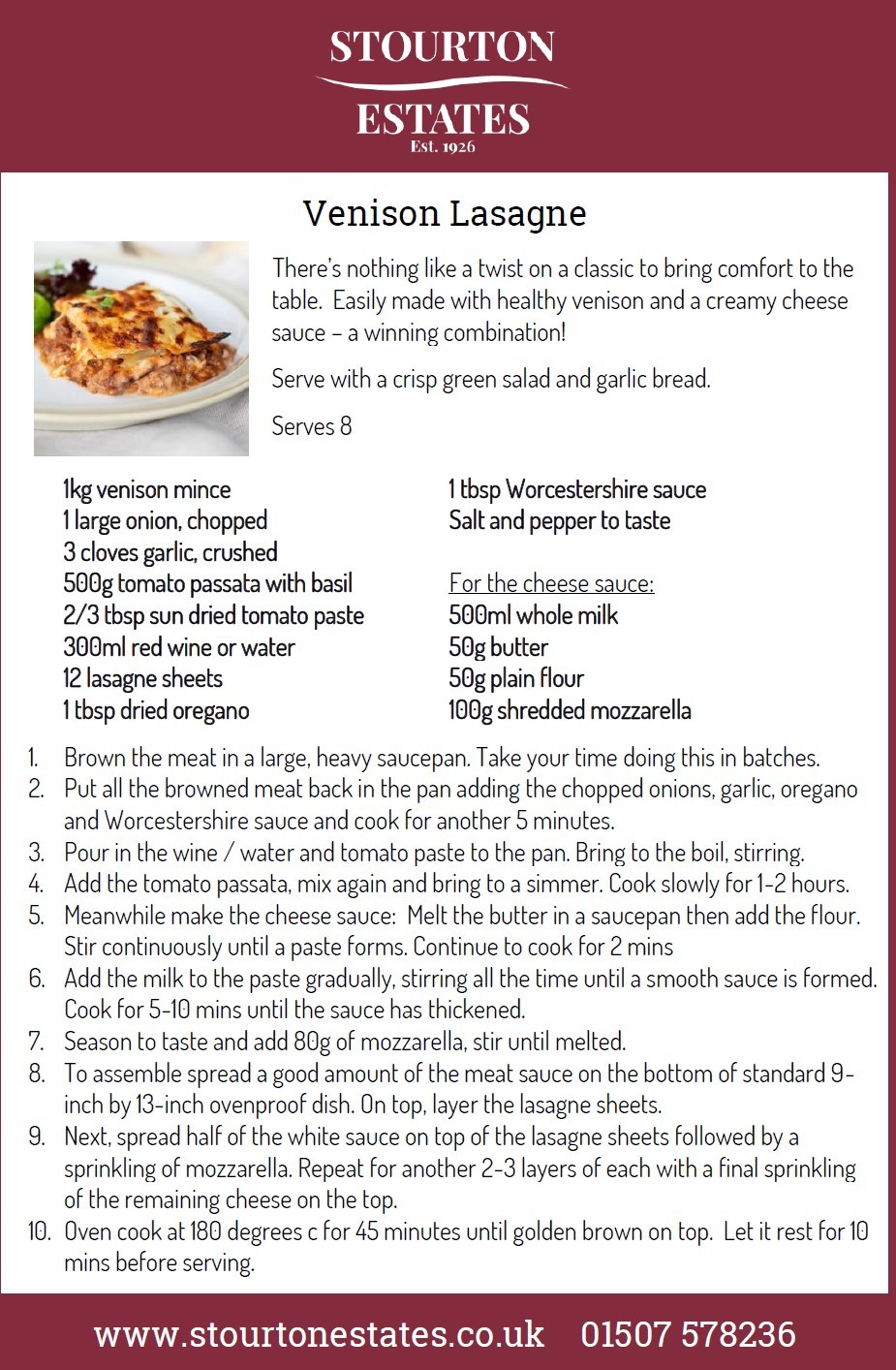 STOURTON
ESTATES
Est. 1926

Venison Lasagne

There's nothing like a twist on a classic to bring comfort to the table. Easily made with healthy venison and a creamy cheese sauce – a winning combination!

Serve with a crisp green salad and garlic bread.

Serves 8

1kg venison mince
1 large onion, chopped
3 cloves garlic, crushed
500g tomato passata with basil
2/3 tbsp sun dried tomato paste
300ml red wine or water
12 lasagne sheets
1 tbsp dried oregano

1 tbsp Worcestershire sauce
Salt and pepper to taste

For the cheese sauce:
500ml whole milk
50g butter
50g plain flour
100g shredded mozzarella

1. Brown the meat in a large, heavy saucepan. Take your time doing this in batches.
2. Put all the browned meat back in the pan adding the chopped onions, garlic, oregano and Worcestershire sauce and cook for another 5 minutes.
3. Pour in the wine / water and tomato paste to the pan. Bring to the boil, stirring.
4. Add the tomato passata, mix again and bring to a simmer. Cook slowly for 1-2 hours.
5. Meanwhile make the cheese sauce: Melt the butter in a saucepan then add the flour. Stir continuously until a paste forms. Continue to cook for 2 mins
6. Add the milk to the paste gradually, stirring all the time until a smooth sauce is formed. Cook for 5-10 mins until the sauce has thickened.
7. Season to taste and add 80g of mozzarella, stir until melted.
8. To assemble spread a good amount of the meat sauce on the bottom of standard 9-inch by 13-inch ovenproof dish. On top, layer the lasagne sheets.
9. Next, spread half of the white sauce on top of the lasagne sheets followed by a sprinkling of mozzarella. Repeat for another 2-3 layers of each with a final sprinkling of the remaining cheese on the top.
10. Oven cook at 180 degrees c for 45 minutes until golden brown on top. Let it rest for 10 mins before serving.

www.stourtonestates.co.uk 01507 578236